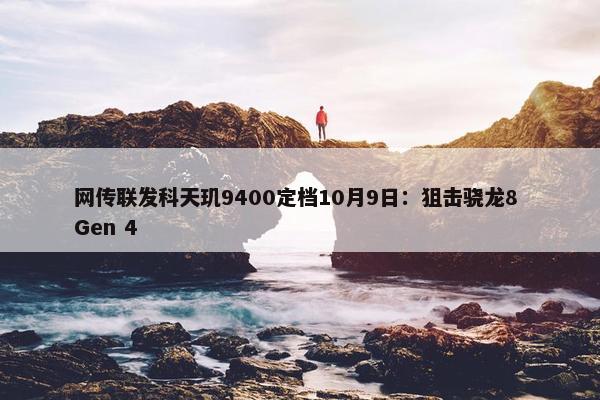 网传联发科天玑9400定档10月9日：狙击骁龙8 Gen 4